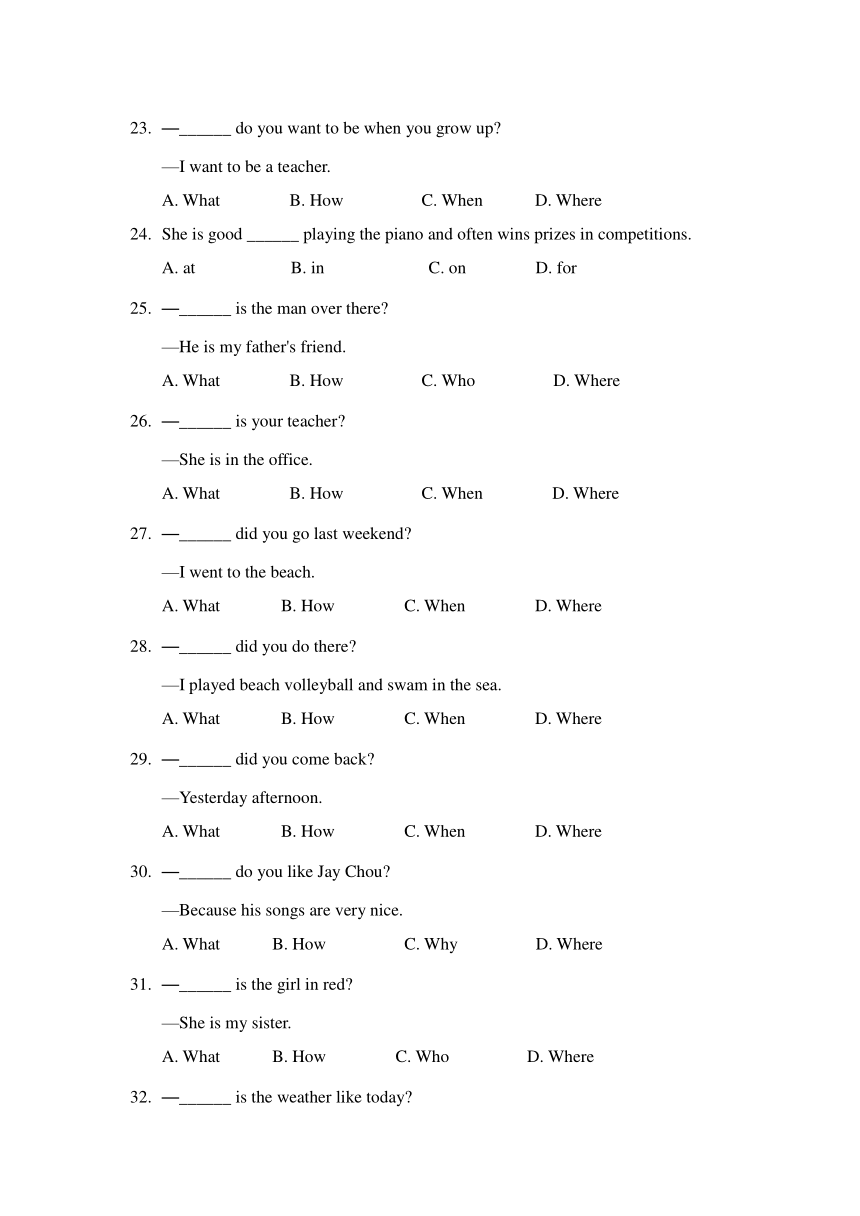 23. —______ do you want to be when you grow up?

—I want to be a teacher.

A. What B. How C. When D. Where

24. She is good ______ playing the piano and often wins prizes in competitions.

A. at B. in C. on D. for

25. —______ is the man over there?

—He is my father's friend.

A. What B. How C. Who D. Where

26. —______ is your teacher?

—She is in the office.

A. What B. How C. When D. Where

27. —______ did you go last weekend?

—I went to the beach.

A. What B. How C. When D. Where

28. —______ did you do there?

—I played beach volleyball and swam in the sea.

A. What B. How C. When D. Where

29. —______ did you come back?

—Yesterday afternoon.

A. What B. How C. When D. Where

30. —______ do you like Jay Chou?

—Because his songs are very nice.

A. What B. How C. Why D. Where

31. —______ is the girl in red?

—She is my sister.

A. What B. How C. Who D. Where

32. —______ is the weather like today?